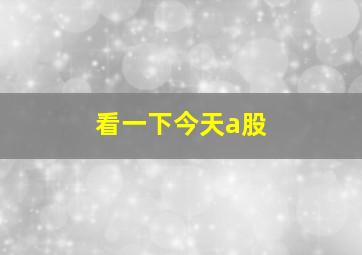 看一下今天a股